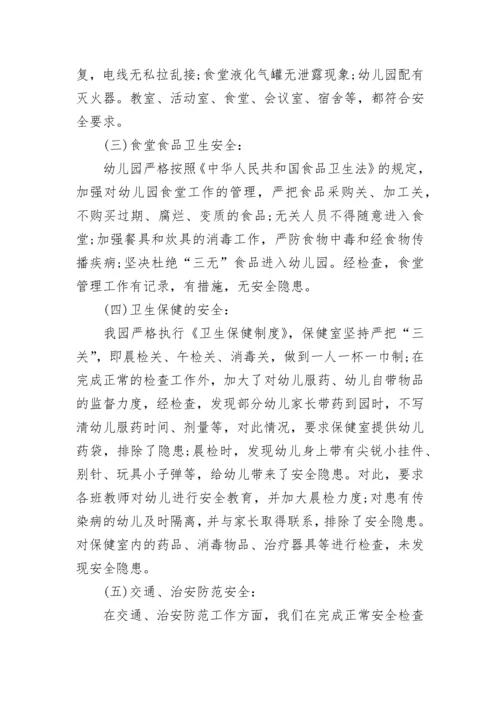 复，电线无私拉乱接；食堂液化气罐无泄露现象；幼儿园配有灭火器。教室、活动室、食堂、会议室、宿舍等，都符合安全要求。

(三)食堂食品卫生安全：

幼儿园严格按照《中华人民共和国食品卫生法》的规定，加强对幼儿园食堂工作的管理，严把食品采购关、加工关，不购买过期、腐烂、变质的食品；无关人员不得随意进入食堂；加强餐具和炊具的消毒工作，严防食物中毒和经食物传播疾病；坚决杜绝“三无”食品进入幼儿园。经检查，食堂管理工作有记录，有措施，无安全隐患。

(四)卫生保健的安全：

我园严格执行《卫生保健制度》，保健室坚持严把“三关”，即晨检关、午检关、消毒关，做到一人一杯一巾制；在完成正常的检查工作外，加大了对幼儿服药、幼儿自带物品的监督力度，经检查，发现部分幼儿家长带药到园时，不写清幼儿服药时间、剂量等，对此情况，要求保健室提供幼儿药袋，排除了隐患；晨检时，发现幼儿身上带有尖锐小挂件、别针、玩具小子弹等，给幼儿带来了安全隐患。对此，要求各班教师对幼儿进行安全教育，并加大晨检力度；对患有传染病的幼儿及时隔离，并与家长取得联系，排除了安全隐患。对保健室内的药品、消毒物品、治疗器具等进行检查，未发现安全隐患。

(五)交通、治安防范安全：

在交通、治安防范工作方面，我们在完成正常安全检查